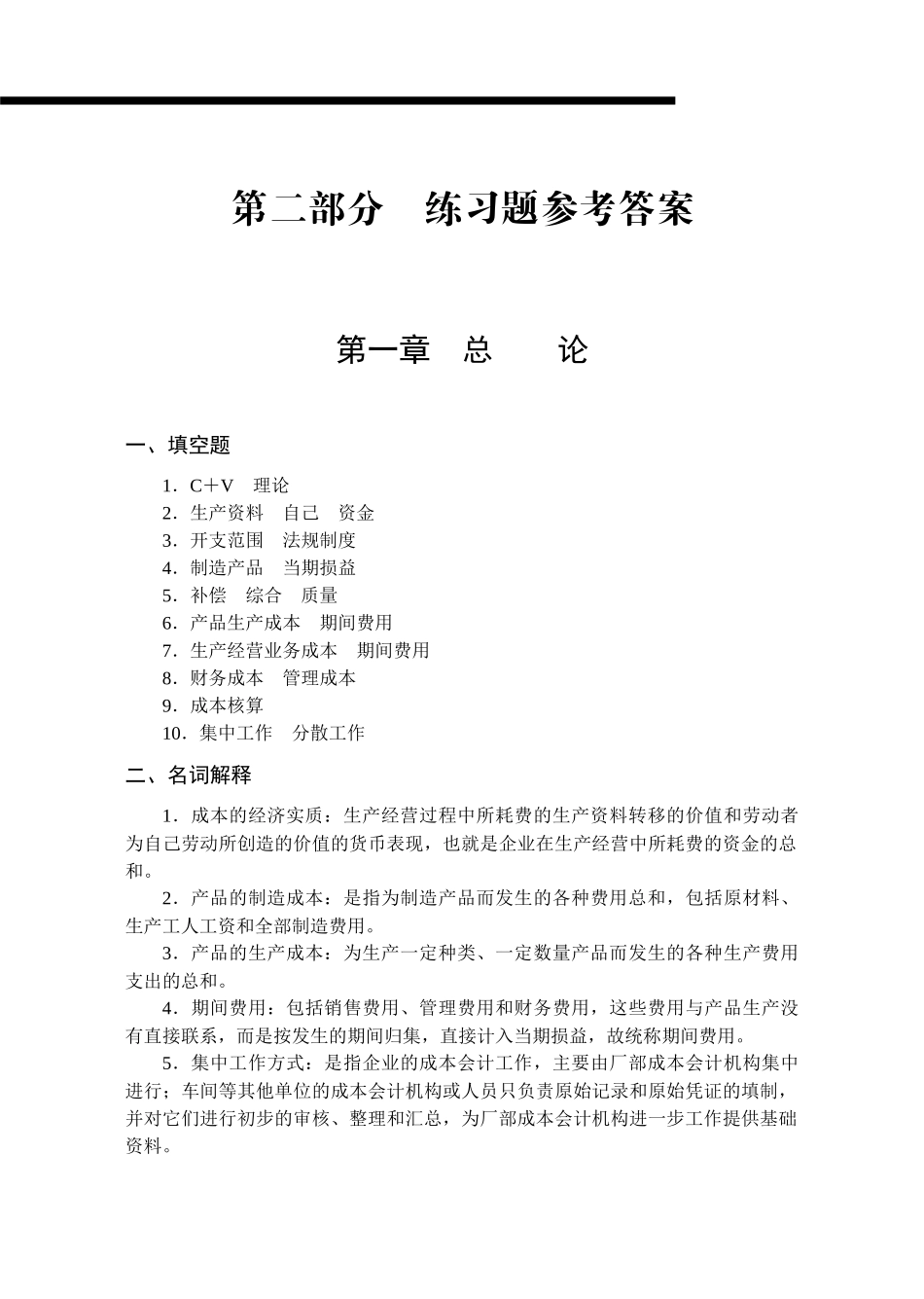 第二部分　练习题参考答案

第一章　总　　论

一、填空题

1．C＋V　理论
2．生产资料　自己　资金
3．开支范围　法规制度
4．制造产品　当期损益
5．补偿　综合　质量
6．产品生产成本　期间费用
7．生产经营业务成本　期间费用
8．财务成本　管理成本
9．成本核算
10．集中工作　分散工作

二、名词解释

1．成本的经济实质：生产经营过程中所耗费的生产资料转移的价值和劳动者为自己劳动所创造的价值的货币表现，也就是企业在生产经营中所耗费的资金的总和。

2．产品的制造成本：是指为制造产品而发生的各种费用总和，包括原材料、生产工人工资和全部制造费用。

3．产品的生产成本：为生产一定种类、一定数量产品而发生的各种生产费用支出的总和。

4．期间费用：包括销售费用、管理费用和财务费用，这些费用与产品生产没有直接联系，而是按发生的期间归集，直接计入当期损益，故统称期间费用。

5．集中工作方式：是指企业的成本会计工作，主要由厂部成本会计机构集中进行；车间等其他单位的成本会计机构或人员只负责原始记录和原始凭证的填制，并对它们进行初步的审核、整理和汇总，为厂部成本会计机构进一步工作提供基础资料。